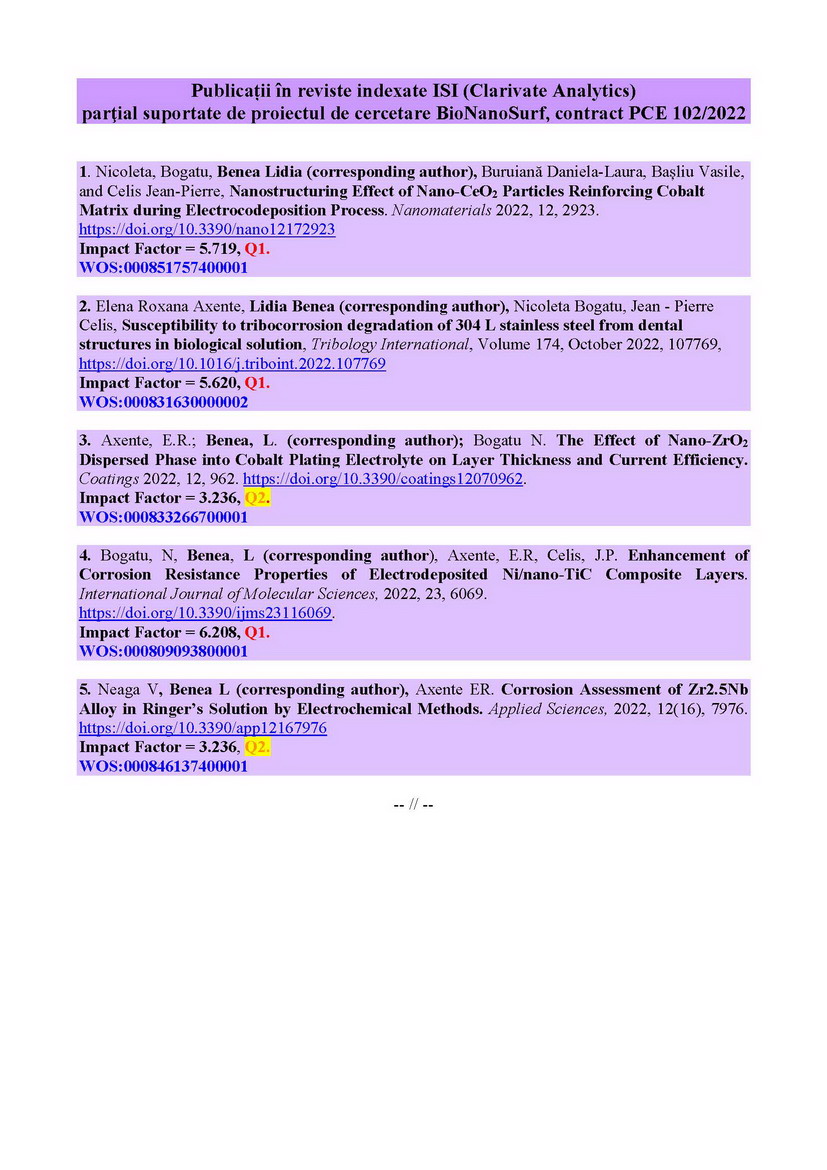 Publicații în reviste indexate ISI (Clarivate Analytics)
parțial suportate de proiectul de cercetare BioNanoSurf, contract PCE 102/2022

1. Nicoleta, Bogatu, Benea Lidia (corresponding author), Buruiană Daniela-Laura, Başliu Vasile, and Celis Jean-Pierre, Nanostructuring Effect of Nano-$CeO_2$ Particles Reinforcing Cobalt Matrix during Electrocodeposition Process. Nanomaterials 2022, 12, 2923. https://doi.org/10.3390/nano12172923
Impact Factor = 5.719, Q1.
WOS:000851757400001

2. Elena Roxana Axente, Lidia Benea (corresponding author), Nicoleta Bogatu, Jean - Pierre Celis, Susceptibility to tribocorrosion degradation of 304 L stainless steel from dental structures in biological solution, Tribology International, Volume 174, October 2022, 107769, https://doi.org/10.1016/j.triboint.2022.107769
Impact Factor = 5.620, Q1.
WOS:000831630000002

3. Axente, E.R.; Benea, L. (corresponding author); Bogatu N. The Effect of Nano-$ZrO_2$ Dispersed Phase into Cobalt Plating Electrolyte on Layer Thickness and Current Efficiency. Coatings 2022, 12, 962. https://doi.org/10.3390/coatings12070962.
Impact Factor = 3.236, Q2.
WOS:000833266700001

4. Bogatu, N, Benea, L (corresponding author), Axente, E.R, Celis, J.P. Enhancement of Corrosion Resistance Properties of Electrodeposited Ni/nano-TiC Composite Layers. International Journal of Molecular Sciences, 2022, 23, 6069. https://doi.org/10.3390/ijms23116069.
Impact Factor = 6.208, Q1.
WOS:000809093800001

5. Neaga V, Benea L (corresponding author), Axente ER. Corrosion Assessment of Zr2.5Nb Alloy in Ringer's Solution by Electrochemical Methods. Applied Sciences, 2022, 12(16), 7976. https://doi.org/10.3390/app12167976
Impact Factor = 3.236, Q2.
WOS:000846137400001

-- // --